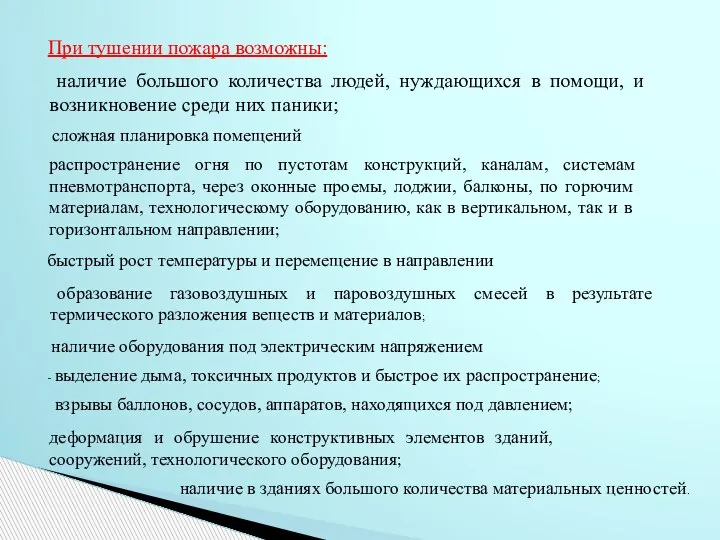 При тушении пожара возможны:

наличие большого количества людей, нуждающихся в помощи, и возникновение среди них паники;

сложная планировка помещений

распространение огня по пустотам конструкций, каналам, системам пневмотранспорта, через оконные проемы, лоджии, балконы, по горючим материалам, технологическому оборудованию, как в вертикальном, так и в горизонтальном направлении;

быстрый рост температуры и перемещение в направлении

образование газовоздушных и паровоздушных смесей в результате термического разложения веществ и материалов;

наличие оборудования под электрическим напряжением

- выделение дыма, токсичных продуктов и быстрое их распространение;

взрывы баллонов, сосудов, аппаратов, находящихся под давлением;

деформация и обрушение конструктивных элементов зданий, сооружений, технологического оборудования;

наличие в зданиях большого количества материальных ценностей.